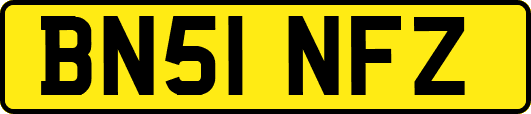 BN51 NFZ